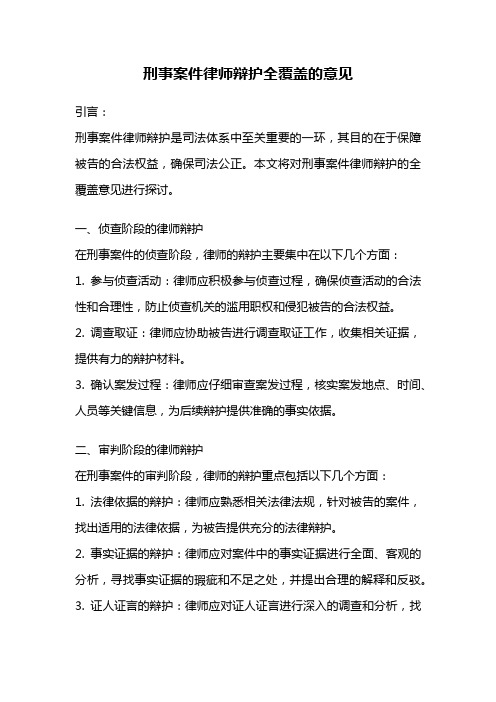 刑事案件律师辩护全覆盖的意见

引言：

刑事案件律师辩护是司法体系中至关重要的一环，其目的在于保障被告的合法权益，确保司法公正。本文将对刑事案件律师辩护的全覆盖意见进行探讨。

一、侦查阶段的律师辩护

在刑事案件的侦查阶段，律师的辩护主要集中在以下几个方面：

1. 参与侦查活动：律师应积极参与侦查过程，确保侦查活动的合法性和合理性，防止侦查机关的滥用职权和侵犯被告的合法权益。

2. 调查取证：律师应协助被告进行调查取证工作，收集相关证据，提供有力的辩护材料。

3. 确认案发过程：律师应仔细审查案发过程，核实案发地点、时间、人员等关键信息，为后续辩护提供准确的事实依据。

二、审判阶段的律师辩护

在刑事案件的审判阶段，律师的辩护重点包括以下几个方面：

1. 法律依据的辩护：律师应熟悉相关法律法规，针对被告的案件，找出适用的法律依据，为被告提供充分的法律辩护。

2. 事实证据的辩护：律师应对案件中的事实证据进行全面、客观的分析，寻找事实证据的瑕疵和不足之处，并提出合理的解释和反驳。

3. 证人证言的辩护：律师应对证人证言进行深入的调查和分析，找